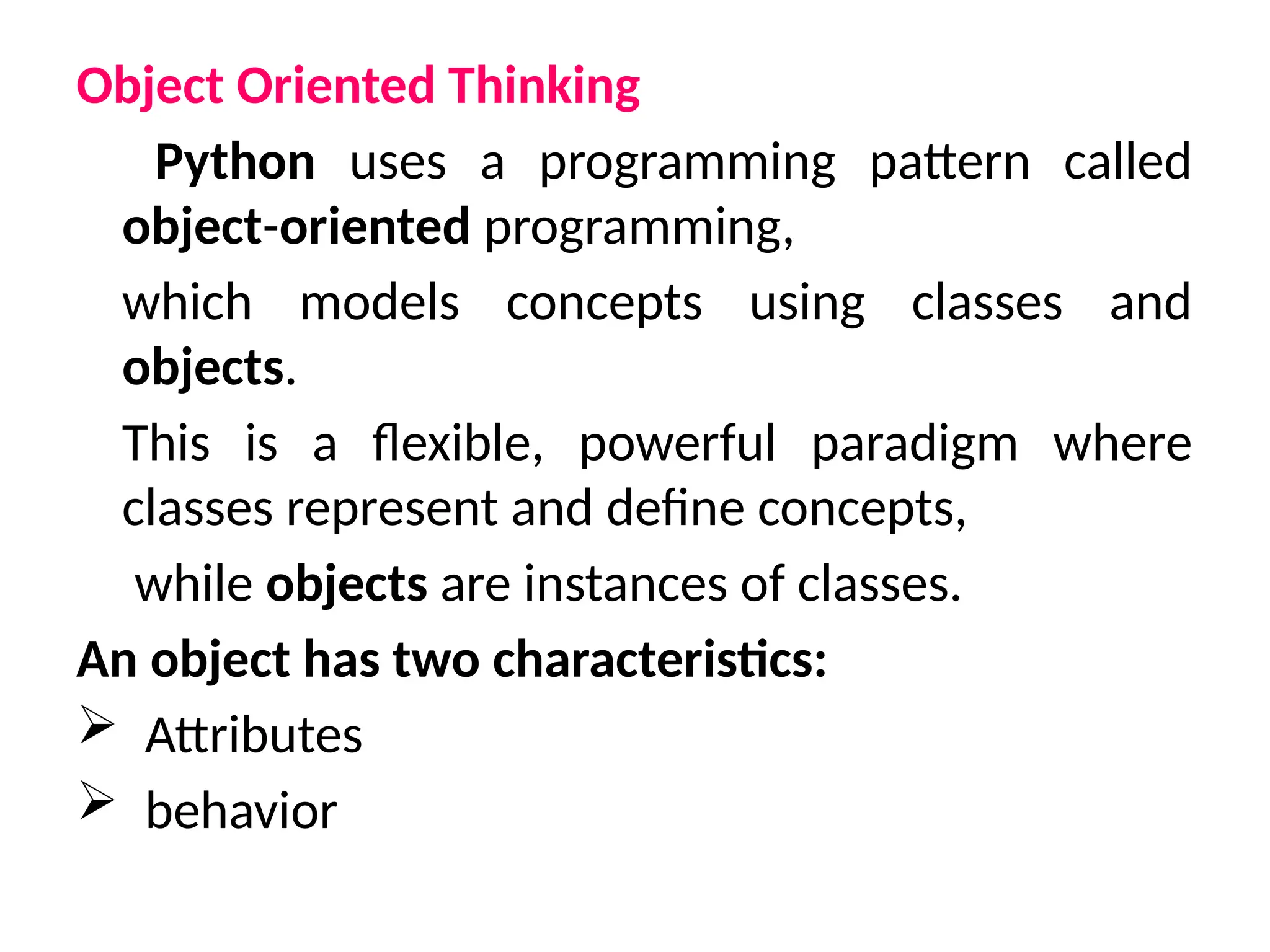 Object Oriented Thinking

Python uses a programming pattern called object-oriented programming,

which models concepts using classes and objects.

This is a flexible, powerful paradigm where classes represent and define concepts,

while objects are instances of classes.

An object has two characteristics:

➢ Attributes

➢ behavior